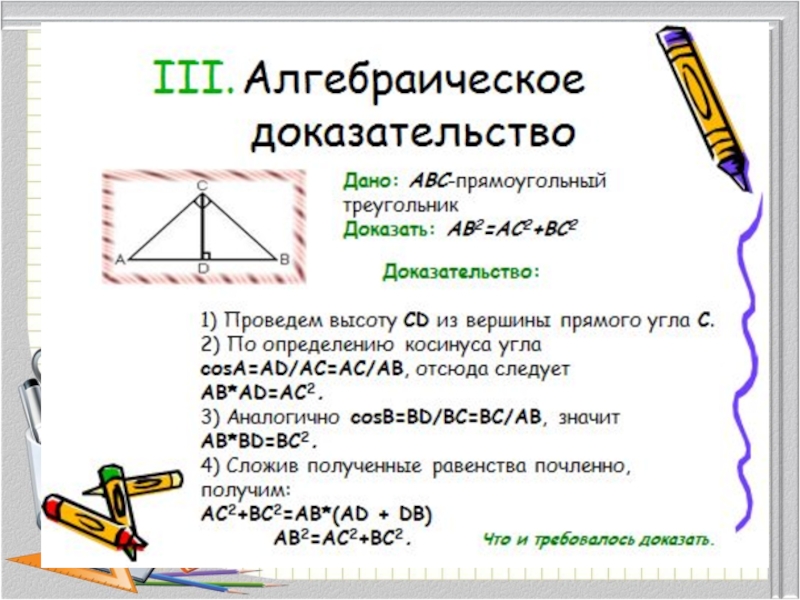 III. Алгебраическое доказательство

C
A
D
B

Дано: ABC-прямоугольный треугольник
Доказать: $AB^2=AC^2+BC^2$

Доказательство:

1) Проведем высоту CD из вершины прямого угла C.
2) По определению косинуса угла cosA=AD/AC=AC/AB, отсюда следует $AB*AD=AC^2$.
3) Аналогично cosB=BD/BC=BC/AB, значит $AB*BD=BC^2$.
4) Сложив полученные равенства почленно, получим:
$AC^2+BC^2=AB*(AD + DB)$
$AB^2=AC^2+BC^2$. Что и требовалось доказать.